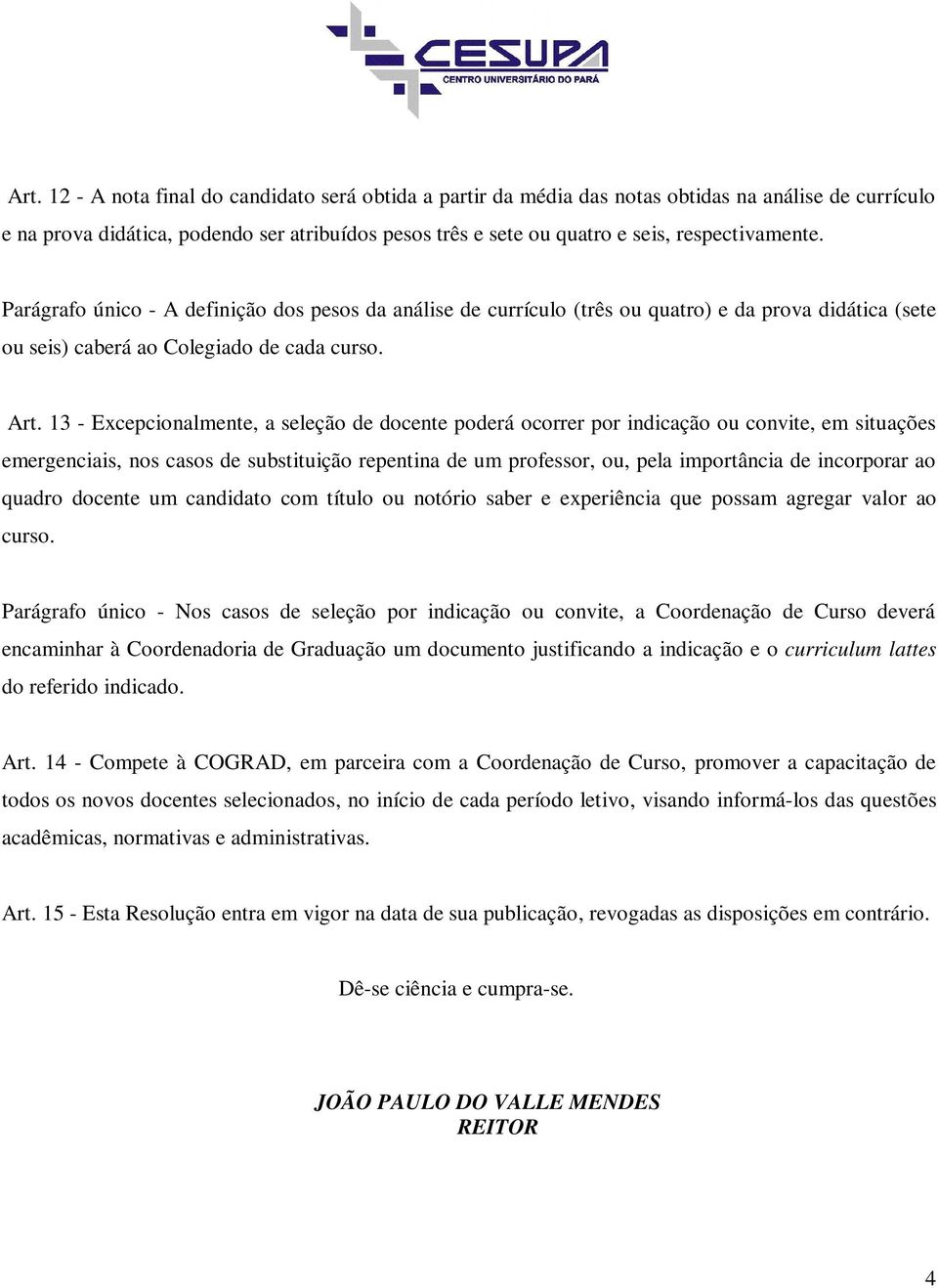 CESUPA
CENTRO UNIVERSITÁRIO DO PARÁ

Art. 12 - A nota final do candidato será obtida a partir da média das notas obtidas na análise de currículo e na prova didática, podendo ser atribuídos pesos três e sete ou quatro e seis, respectivamente.

Parágrafo único - A definição dos pesos da análise de currículo (três ou quatro) e da prova didática (sete ou seis) caberá ao Colegiado de cada curso.

Art. 13 - Excepcionalmente, a seleção de docente poderá ocorrer por indicação ou convite, em situações emergenciais, nos casos de substituição repentina de um professor, ou, pela importância de incorporar ao quadro docente um candidato com título ou notório saber e experiência que possam agregar valor ao curso.

Parágrafo único - Nos casos de seleção por indicação ou convite, a Coordenação de Curso deverá encaminhar à Coordenadoria de Graduação um documento justificando a indicação e o curriculum lattes do referido indicado.

Art. 14 - Compete à COGRAD, em parceira com a Coordenação de Curso, promover a capacitação de todos os novos docentes selecionados, no início de cada período letivo, visando informá-los das questões acadêmicas, normativas e administrativas.

Art. 15 - Esta Resolução entra em vigor na data de sua publicação, revogadas as disposições em contrário.

Dê-se ciência e cumpra-se.

JOÃO PAULO DO VALLE MENDES
REITOR

4